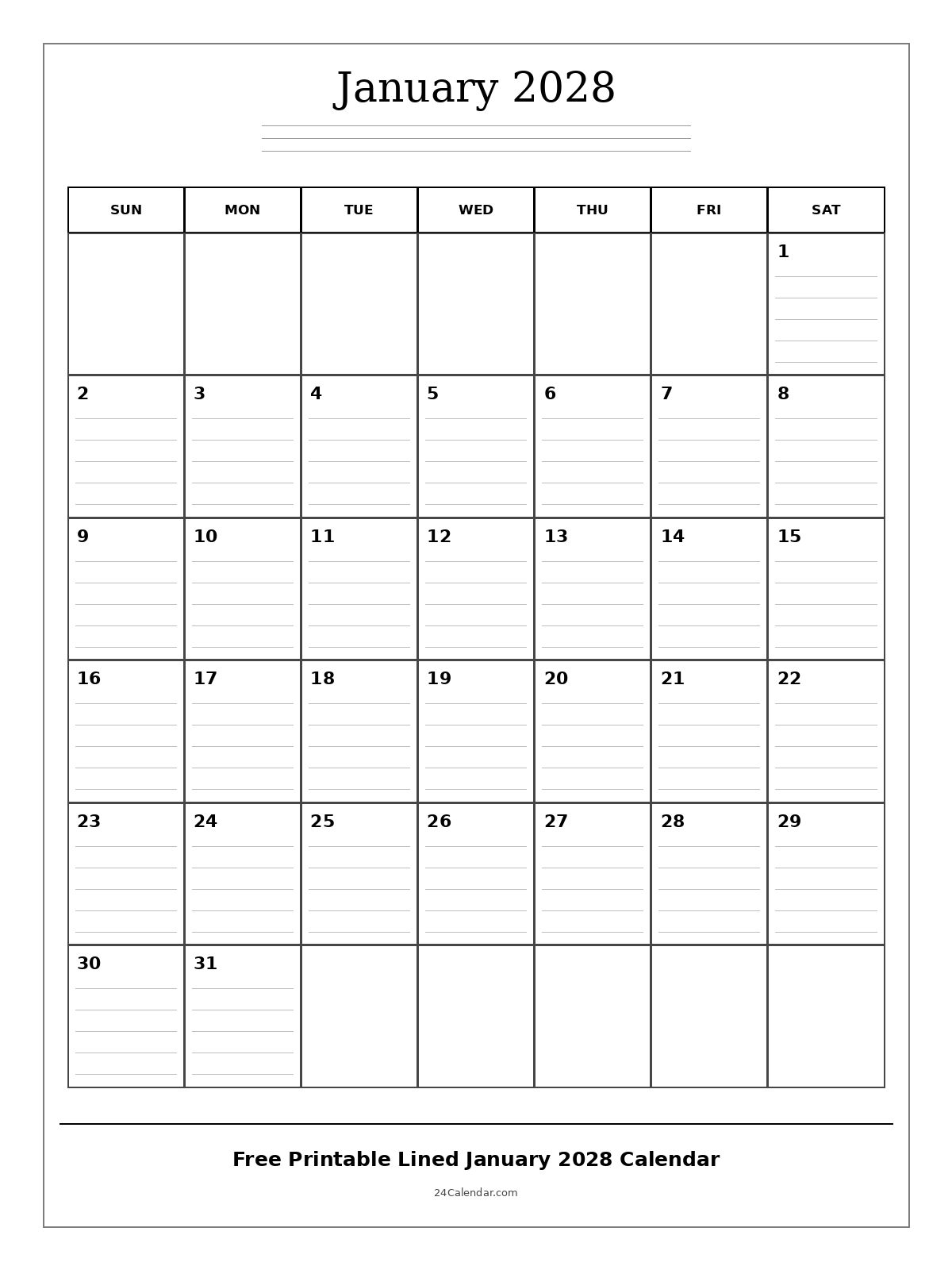 January 2028

| SUN | MON | TUE | WED | THU | FRI | SAT |
|---|---|---|---|---|---|---|
| | | | | | | 1 |
| 2 | 3 | 4 | 5 | 6 | 7 | 8 |
| 9 | 10 | 11 | 12 | 13 | 14 | 15 |
| 16 | 17 | 18 | 19 | 20 | 21 | 22 |
| 23 | 24 | 25 | 26 | 27 | 28 | 29 |
| 30 | 31 | | | | | |

Free Printable Lined January 2028 Calendar

24Calendar.com